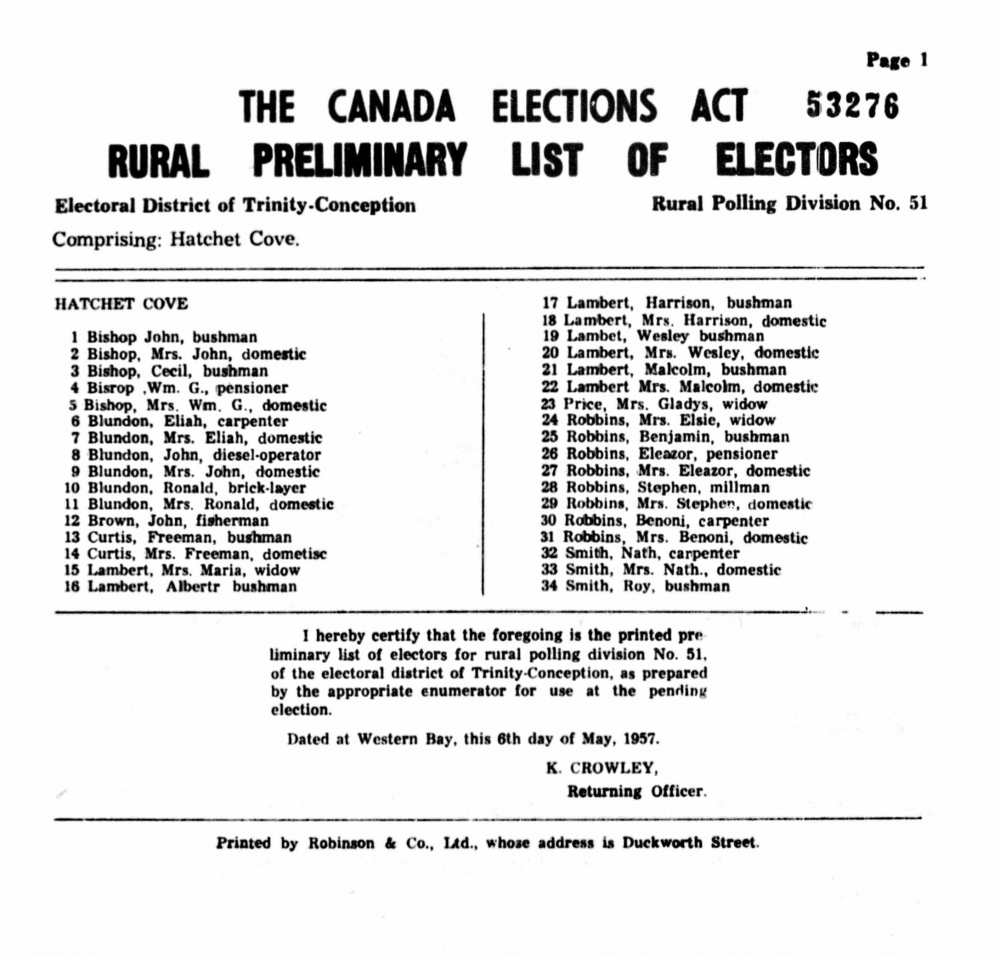 Page 1

THE CANADA ELECTIONS ACT 53276

RURAL PRELIMINARY LIST OF ELECTORS

Electoral District of Trinity-Conception

Rural Polling Division No. 51

Comprising: Hatchet Cove.

HATCHET COVE

1 Bishop John, bushman
2 Bishop, Mrs. John, domestic
3 Bishop, Cecil, bushman
4 Bisrop ,Wm. G., pensioner
5 Bishop, Mrs. Wm. G., domestic
6 Blundon, Eliah, carpenter
7 Blundon, Mrs. Eliah, domestic
8 Blundon, John, diesel-operator
9 Blundon, Mrs. John, domestic
10 Blundon, Ronald, brick-layer
11 Blundon, Mrs. Ronald, domestic
12 Brown, John, fisherman
13 Curtis, Freeman, bushman
14 Curtis, Mrs. Freeman, dometisc
15 Lambert, Mrs. Maria, widow
16 Lambert, Albertr bushman

17 Lambert, Harrison, bushman
18 Lambert, Mrs. Harrison, domestic
19 Lambet, Wesley bushman
20 Lambert, Mrs. Wesley, domestic
21 Lambert, Malcolm, bushman
22 Lambert Mrs. Malcolm, domestic
23 Price, Mrs. Gladys, widow
24 Robbins, Mrs. Elsie, widow
25 Robbins, Benjamin, bushman
26 Robbins, Eleazor, pensioner
27 Robbins, Mrs. Eleazor, domestic
28 Robbins, Stephen, millman
29 Robbins, Mrs. Stephen, domestic
30 Robbins, Benoni, carpenter
31 Robbins, Mrs. Benoni, domestic
32 Smith, Nath, carpenter
33 Smith, Mrs. Nath., domestic
34 Smith, Roy, bushman

I hereby certify that the foregoing is the printed preliminary list of electors for rural polling division No. 51, of the electoral district of Trinity-Conception, as prepared by the appropriate enumerator for use at the pending election.

Dated at Western Bay, this 6th day of May, 1957.

K. CROWLEY,
Returning Officer.

Printed by Robinson & Co., Ltd., whose address is Duckworth Street.